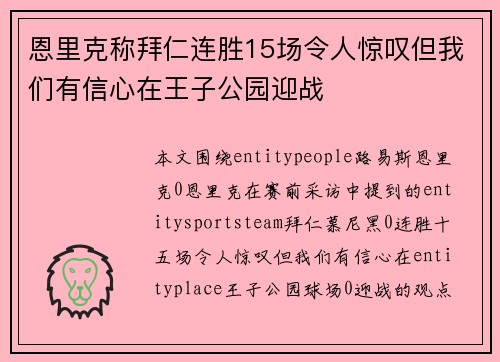 恩里克称拜仁连胜15场令人惊叹但我们有信心在王子公园迎战

本文围绕entitypeople路易斯恩里克0恩里克在赛前采访中提到的entitysportsteam拜仁慕尼黑0连胜十五场令人惊叹但我们有信心在entityplace王子公园球场0迎战的观点